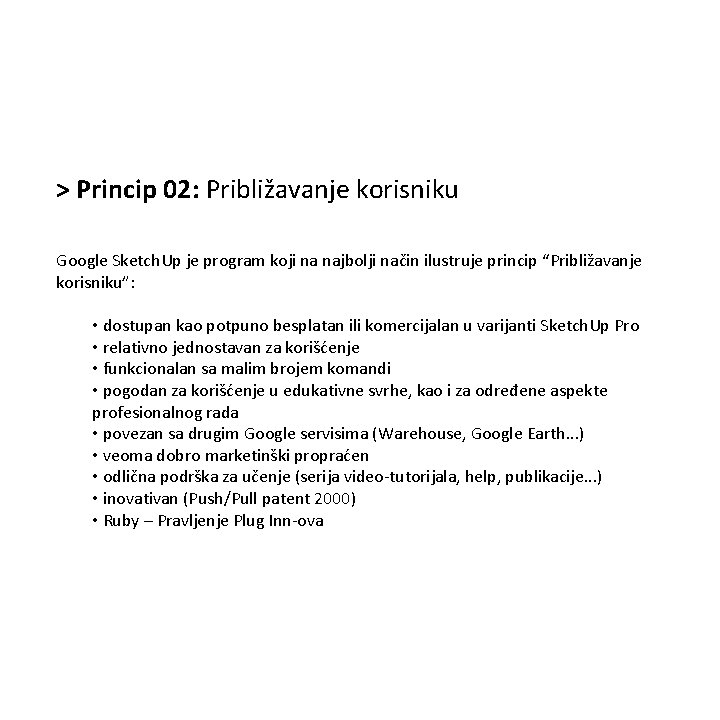 > Princip 02: Približavanje korisniku

Google SketchUp je program koji na najbolji način ilustruje princip “Približavanje korisniku”:

• dostupan kao potpuno besplatan ili komercijalan u varijanti SketchUp Pro
• relativno jednostavan za korišćenje
• funkcionalan sa malim brojem komandi
• pogodan za korišćenje u edukativne svrhe, kao i za određene aspekte profesionalnog rada
• povezan sa drugim Google servisima (Warehouse, Google Earth...)
• veoma dobro marketinški propraćen
• odlična podrška za učenje (serija video-tutorijala, help, publikacije...)
• inovativan (Push/Pull patent 2000)
• Ruby – Pravljenje Plug Inn-ova